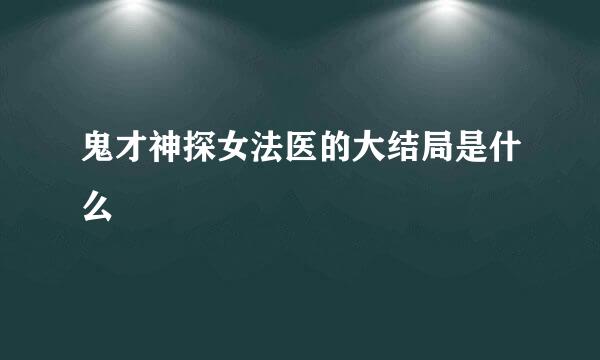 鬼才神探女法医的大结局是什么